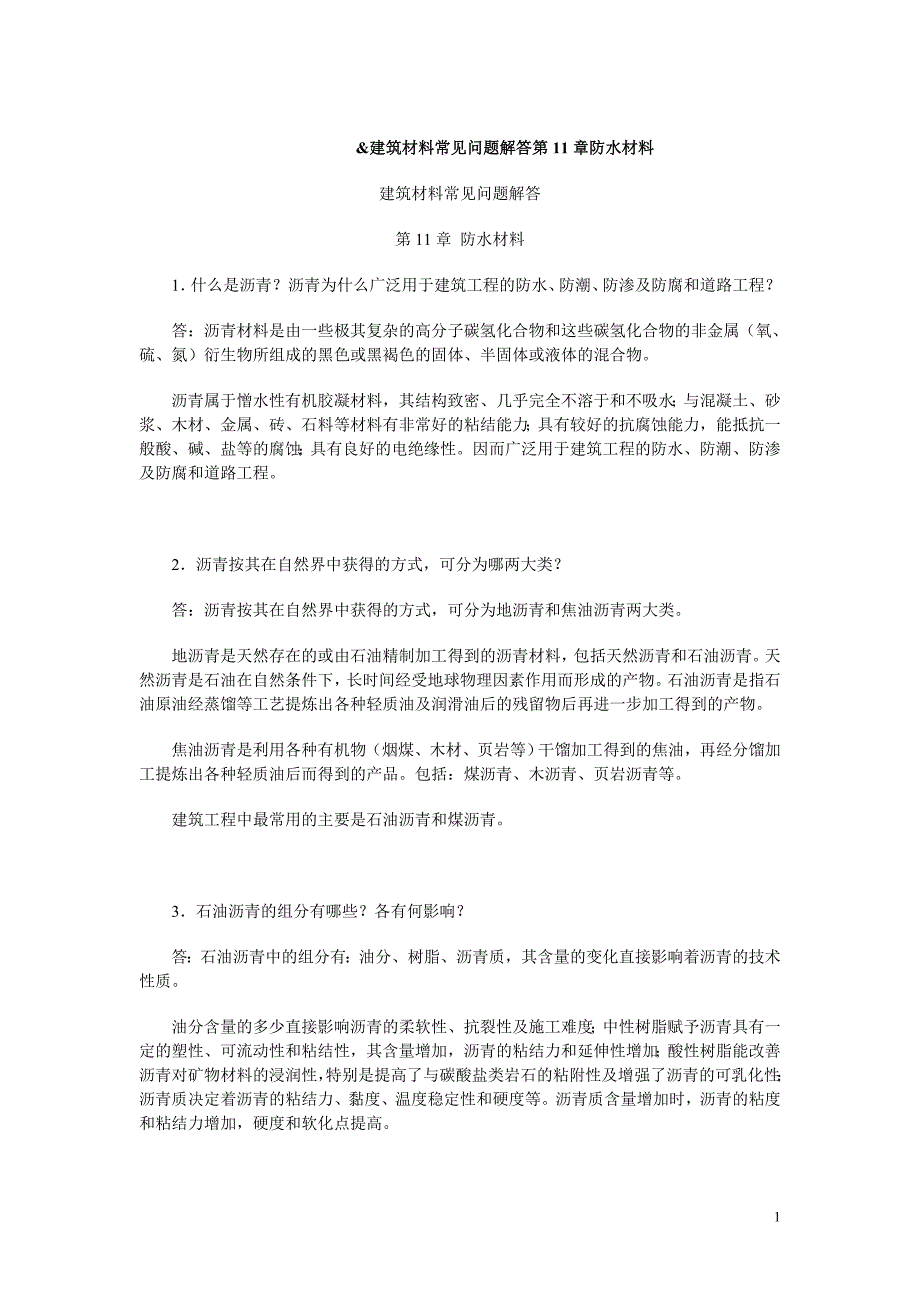 &建筑材料常见问题解答第 11 章防水材料

建筑材料常见问题解答

第 11 章 防水材料

1. 什么是沥青？沥青为什么广泛用于建筑工程的防水、防潮、防渗及防腐和道路工程？

答：沥青材料是由一些极其复杂的高分子碳氢化合物和这些碳氢化合物的非金属（氧、硫、氮）衍生物所组成的黑色或黑褐色的固体、半固体或液体的混合物。

沥青属于憎水性有机胶凝材料，其结构致密、几乎完全不溶于和不吸水；与混凝土、砂浆、木材、金属、砖、石料等材料有非常好的粘结能力；具有较好的抗腐蚀能力，能抵抗一般酸、碱、盐等的腐蚀；具有良好的电绝缘性。因而广泛用于建筑工程的防水、防潮、防渗及防腐和道路工程。

2．沥青按其在自然界中获得的方式，可分为哪两大类？

答：沥青按其在自然界中获得的方式，可分为地沥青和焦油沥青两大类。

地沥青是天然存在的或由石油精制加工得到的沥青材料，包括天然沥青和石油沥青。天然沥青是石油在自然条件下，长时间经受地球物理因素作用而形成的产物。石油沥青是指石油原油经蒸馏等工艺提炼出各种轻质油及润滑油后的残留物后再进一步加工得到的产物。

焦油沥青是利用各种有机物（烟煤、木材、页岩等）干馏加工得到的焦油，再经分馏加工提炼出各种轻质油后而得到的产品。包括：煤沥青、木沥青、页岩沥青等。

建筑工程中最常用的主要是石油沥青和煤沥青。

3．石油沥青的组分有哪些？各有何影响？

答：石油沥青中的组分有：油分、树脂、沥青质，其含量的变化直接影响着沥青的技术性质。

油分含量的多少直接影响沥青的柔软性、抗裂性及施工难度；中性树脂赋予沥青具有一定的塑性、可流动性和粘结性，其含量增加，沥青的粘结力和延伸性增加；酸性树脂能改善沥青对矿物材料的浸润性，特别是提高了与碳酸盐类岩石的粘附性及增强了沥青的可乳化性；沥青质决定着沥青的粘结力、黏度、温度稳定性和硬度等。沥青质含量增加时，沥青的粘度和粘结力增加，硬度和软化点提高。

1